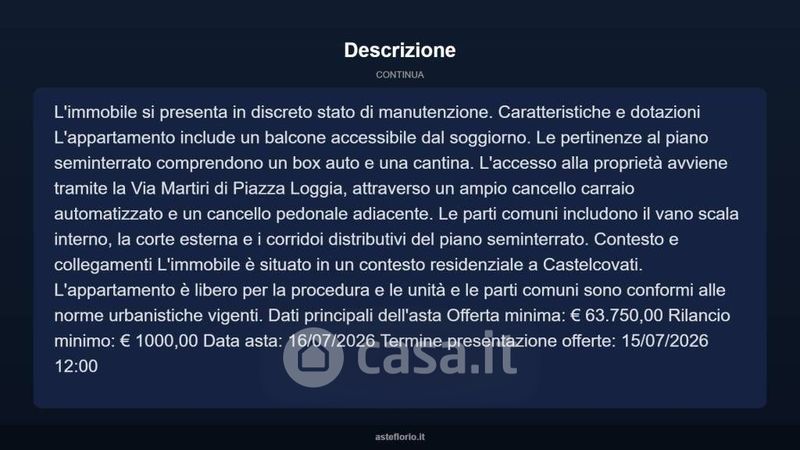 Descrizione

CONTINUA

L'immobile si presenta in discreto stato di manutenzione. Caratteristiche e dotazioni L'appartamento include un balcone accessibile dal soggiorno. Le pertinenze al piano seminterrato comprendono un box auto e una cantina. L'accesso alla proprietà avviene tramite la Via Martiri di Piazza Loggia, attraverso un ampio cancello carraio automatizzato e un cancello pedonale adiacente. Le parti comuni includono il vano scala interno, la corte esterna e i corridoi distributivi del piano seminterrato. Contesto e collegamenti L'immobile è situato in un contesto residenziale a Castelcovati. L'appartamento è libero per la procedura e le unità e le parti comuni sono conformi alle norme urbanistiche vigenti. Dati principali dell'asta Offerta minima: € 63.750,00 Rilancio minimo: € 1000,00 Data asta: 16/07/2026 Termine presentazione offerte: 15/07/2026 12:00

casa.it

asteflorio.it